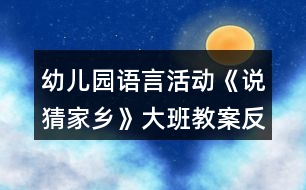 幼儿园语言活动《说猜家乡》大班教案反